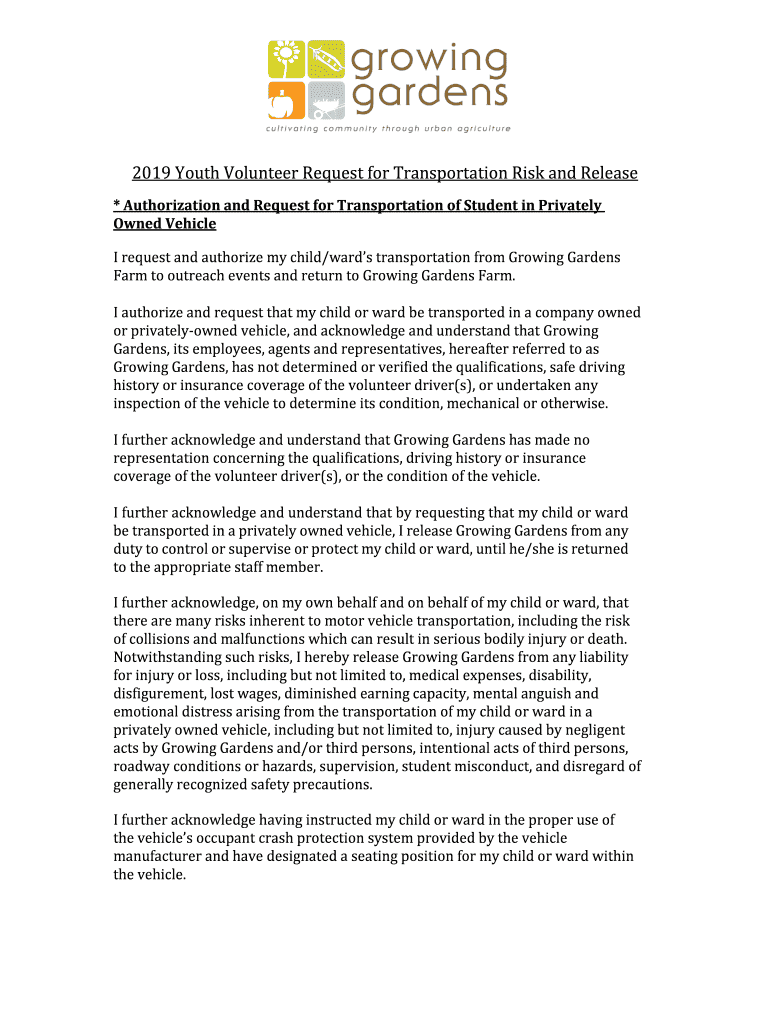 growing gardens
cultivating community through urban agriculture

2019 Youth Volunteer Request for Transportation Risk and Release

* Authorization and Request for Transportation of Student in Privately Owned Vehicle

I request and authorize my child/ward's transportation from Growing Gardens Farm to outreach events and return to Growing Gardens Farm.

I authorize and request that my child or ward be transported in a company owned or privately-owned vehicle, and acknowledge and understand that Growing Gardens, its employees, agents and representatives, hereafter referred to as Growing Gardens, has not determined or verified the qualifications, safe driving history or insurance coverage of the volunteer driver(s), or undertaken any inspection of the vehicle to determine its condition, mechanical or otherwise.

I further acknowledge and understand that Growing Gardens has made no representation concerning the qualifications, driving history or insurance coverage of the volunteer driver(s), or the condition of the vehicle.

I further acknowledge and understand that by requesting that my child or ward be transported in a privately owned vehicle, I release Growing Gardens from any duty to control or supervise or protect my child or ward, until he/she is returned to the appropriate staff member.

I further acknowledge, on my own behalf and on behalf of my child or ward, that there are many risks inherent to motor vehicle transportation, including the risk of collisions and malfunctions which can result in serious bodily injury or death. Notwithstanding such risks, I hereby release Growing Gardens from any liability for injury or loss, including but not limited to, medical expenses, disability, disfigurement, lost wages, diminished earning capacity, mental anguish and emotional distress arising from the transportation of my child or ward in a privately owned vehicle, including but not limited to, injury caused by negligent acts by Growing Gardens and/or third persons, intentional acts of third persons, roadway conditions or hazards, supervision, student misconduct, and disregard of generally recognized safety precautions.

I further acknowledge having instructed my child or ward in the proper use of the vehicle's occupant crash protection system provided by the vehicle manufacturer and have designated a seating position for my child or ward within the vehicle.